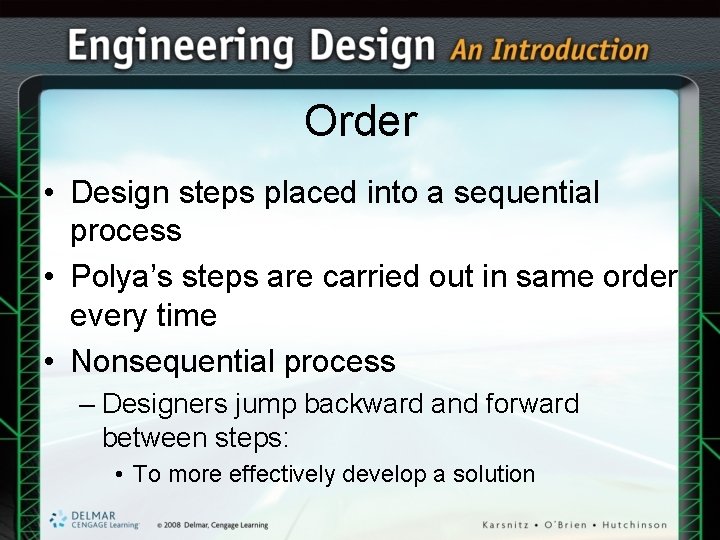 Engineering Design An Introduction

Order

• Design steps placed into a sequential process
• Polya's steps are carried out in same order every time
• Nonsequential process
– Designers jump backward and forward between steps:
• To more effectively develop a solution

DELMAR CENGAGE Learning © 2008 Delmar, Cengage Learning

Karsnitz • O'Brien • Hutchinson